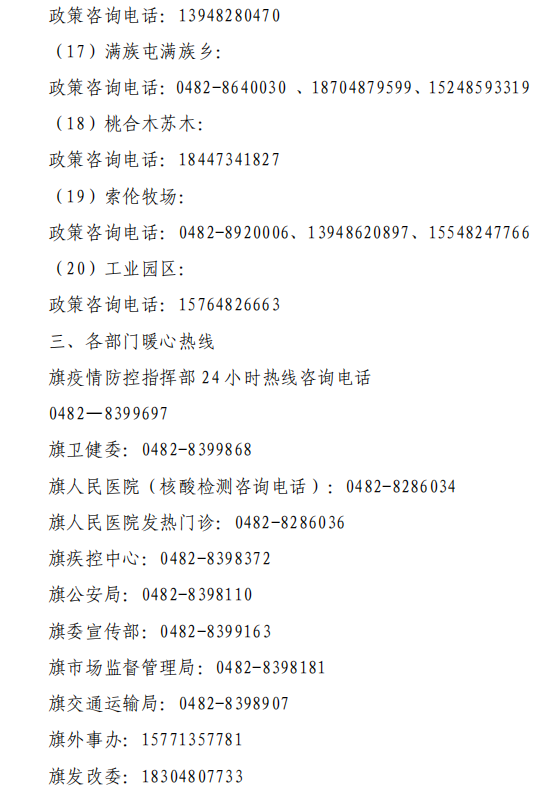 政策咨询电话：13948280470

（17）满族屯满族乡：

政策咨询电话：0482-8640030 、18704879599、15248593319

（18）桃合木苏木：

政策咨询电话：18447341827

（19）索伦牧场：

政策咨询电话：0482-8920006、13948620897、15548247766

（20）工业园区：

政策咨询电话：15764826663

三、各部门暖心热线

旗疫情防控指挥部 24 小时热线咨询电话

0482—8399697

旗卫健委：0482-8399868

旗人民医院（核酸检测咨询电话）：0482-8286034

旗人民医院发热门诊：0482-8286036

旗疾控中心：0482-8398372

旗公安局：0482-8398110

旗委宣传部：0482-8399163

旗市场监督管理局：0482-8398181

旗交通运输局：0482-8398907

旗外事办：15771357781

旗发改委：18304807733